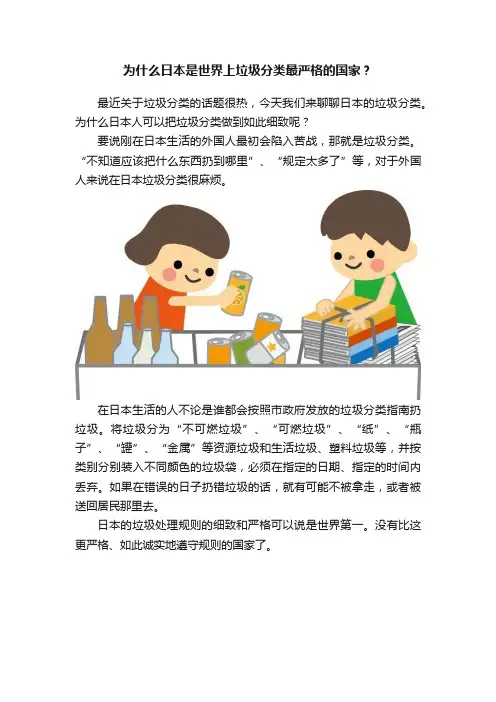 为什么日本是世界上垃圾分类最严格的国家？

最近关于垃圾分类的话题很热，今天我们来聊聊日本的垃圾分类。为什么日本人可以把垃圾分类做到如此细致呢？

要说刚在日本生活的外国人最初会陷入苦战，那就是垃圾分类。“不知道应该把什么东西扔到哪里”、“规定太多了”等，对于外国人来说在日本垃圾分类很麻烦。

在日本生活的人不论是谁都会按照市政府发放的垃圾分类指南扔垃圾。将垃圾分为“不可燃垃圾”、“可燃垃圾”、“纸”、“瓶子”、“罐”、“金属”等资源垃圾和生活垃圾、塑料垃圾等，并按类别分别装入不同颜色的垃圾袋，必须在指定的日期、指定的时间内丢弃。如果在错误的日子扔错垃圾的话，就有可能不被拿走，或者被送回居民那里去。

日本的垃圾处理规则的细致和严格可以说是世界第一。没有比这更严格、如此诚实地遵守规则的国家了。